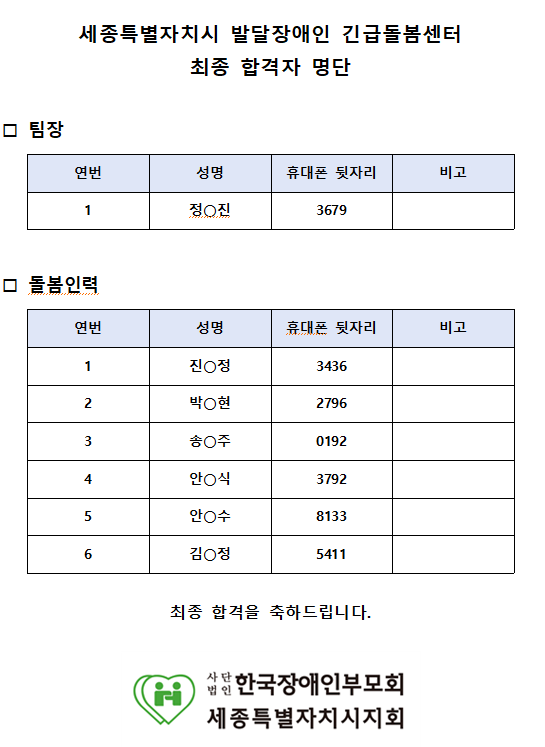 세종특별자치시 발달장애인 긴급돌봄센터
최종 합격자 명단

□ 팀장

| 연번 | 성명 | 휴대폰 뒷자리 | 비고 |
|---|---|---|---|
| 1 | 정○진 | 3679 | |

□ 돌봄인력

| 연번 | 성명 | 휴대폰 뒷자리 | 비고 |
|---|---|---|---|
| 1 | 진○정 | 3436 | |
| 2 | 박○현 | 2796 | |
| 3 | 송○주 | 0192 | |
| 4 | 안○식 | 3792 | |
| 5 | 안○수 | 8133 | |
| 6 | 김○정 | 5411 | |

최종 합격을 축하드립니다.

사단법인 한국장애인부모회
세종특별자치시지회